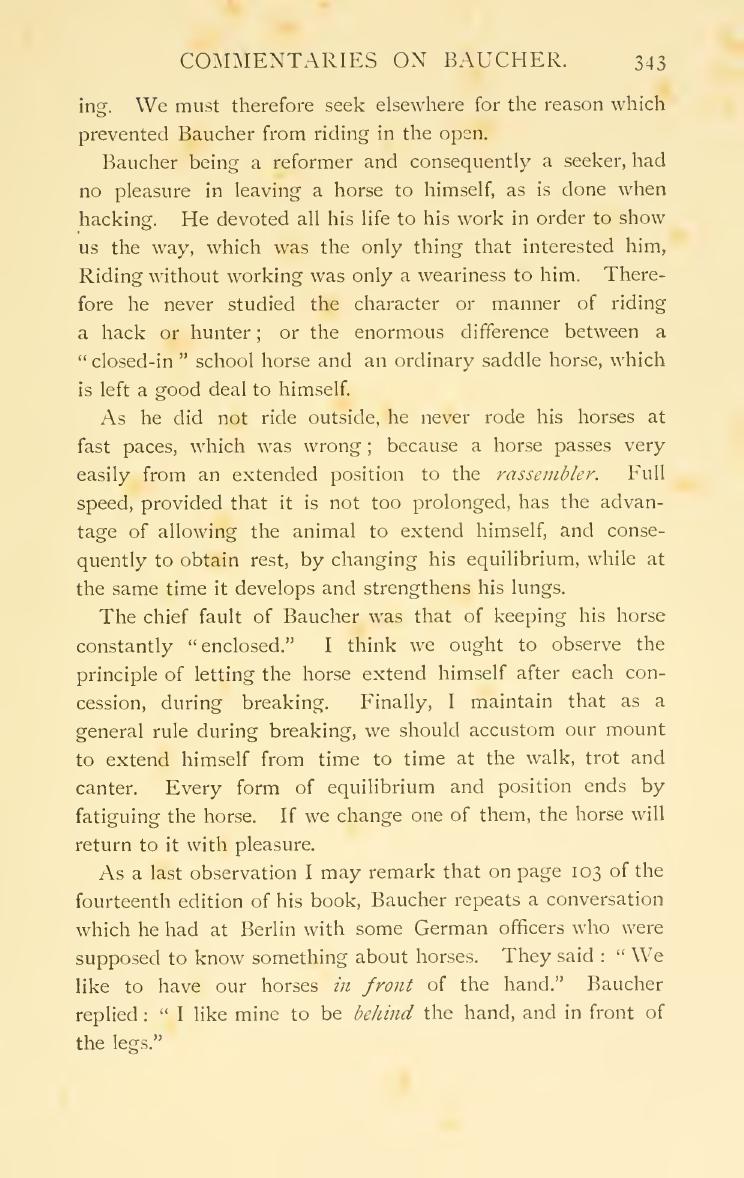 COMMENTARIES ON BAUCHER. 343

ing. We must therefore seek elsewhere for the reason which prevented Baucher from riding in the open.

Baucher being a reformer and consequently a seeker, had no pleasure in leaving a horse to himself, as is done when hacking. He devoted all his life to his work in order to show us the way, which was the only thing that interested him, Riding without working was only a weariness to him. Therefore he never studied the character or manner of riding a hack or hunter; or the enormous difference between a "closed-in" school horse and an ordinary saddle horse, which is left a good deal to himself.

As he did not ride outside, he never rode his horses at fast paces, which was wrong; because a horse passes very easily from an extended position to the rassembler. Full speed, provided that it is not too prolonged, has the advantage of allowing the animal to extend himself, and consequently to obtain rest, by changing his equilibrium, while at the same time it develops and strengthens his lungs.

The chief fault of Baucher was that of keeping his horse constantly "enclosed." I think we ought to observe the principle of letting the horse extend himself after each concession, during breaking. Finally, I maintain that as a general rule during breaking, we should accustom our mount to extend himself from time to time at the walk, trot and canter. Every form of equilibrium and position ends by fatiguing the horse. If we change one of them, the horse will return to it with pleasure.

As a last observation I may remark that on page 103 of the fourteenth edition of his book, Baucher repeats a conversation which he had at Berlin with some German officers who were supposed to know something about horses. They said: "We like to have our horses in front of the hand." Baucher replied: "I like mine to be behind the hand, and in front of the legs."